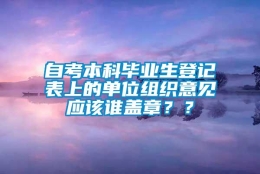 自考本科毕业生登记表上的单位组织意见应该谁盖章？？